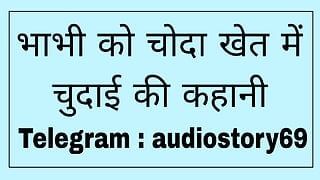 भाभी को चोदा खेत में चुदाई की कहानी

Telegram : audiostory69